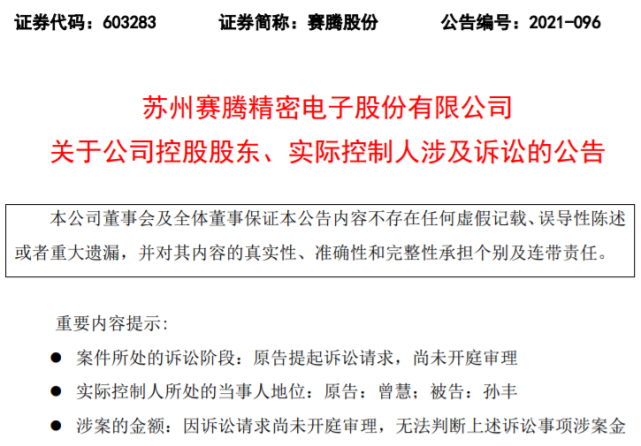 证券代码：603283　　证券简称：赛腾股份　　公告编号：2021-096

苏州赛腾精密电子股份有限公司
关于公司控股股东、实际控制人涉及诉讼的公告

本公司董事会及全体董事保证本公告内容不存在任何虚假记载、误导性陈述或者重大遗漏，并对其内容的真实性、准确性和完整性承担个别及连带责任。

重要内容提示：

● 案件所处的诉讼阶段：原告提起诉讼请求，尚未开庭审理

● 实际控制人所处的当事人地位：原告：曾慧；被告：孙丰

● 涉案的金额：因诉讼请求尚未开庭审理，无法判断上述诉讼事项涉案金